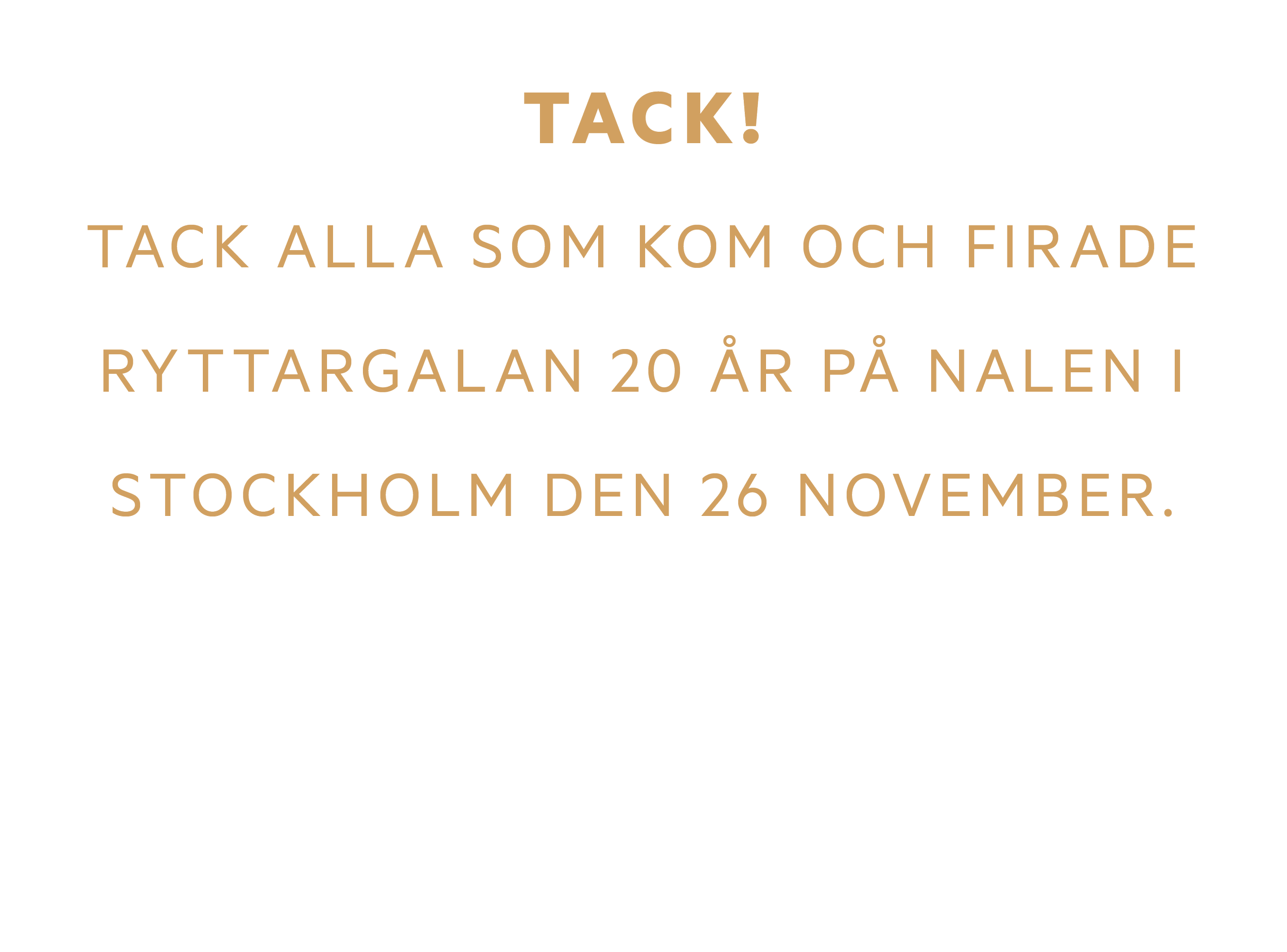 TACK!

TACK ALLA SOM KOM OCH FIRADE RYTTARGALAN 20 ÅR PÅ NALEN I STOCKHOLM DEN 26 NOVEMBER.